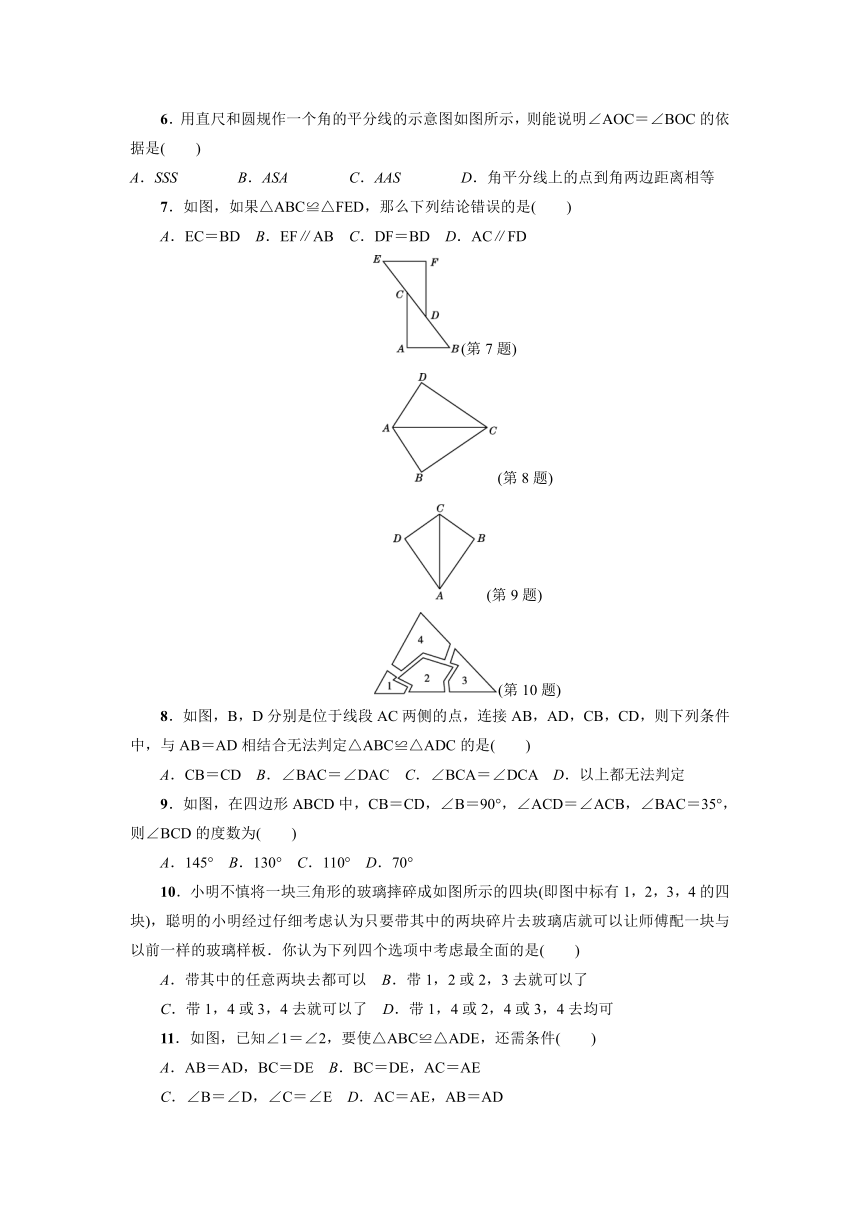 6．用直尺和圆规作一个角的平分线的示意图如图所示，则能说明∠AOC＝∠BOC 的依据是(　　)

A．SSS　　B．ASA　　C．AAS　　D．角平分线上的点到角两边距离相等

7．如图，如果△ABC≌△FED，那么下列结论错误的是(　　)

A．EC＝BD　B．EF∥AB　C．DF＝BD　D．AC∥FD

E F C D A B (第 7 题)

D A C B (第 8 题)

C D B A (第 9 题)

4 1 2 3 (第 10 题)

8．如图，B，D 分别是位于线段 AC 两侧的点，连接 AB，AD，CB，CD，则下列条件中，与 AB＝AD 相结合无法判定△ABC≌△ADC 的是(　　)

A．CB＝CD　B．∠BAC＝∠DAC　C．∠BCA＝∠DCA　D．以上都无法判定

9．如图，在四边形 ABCD 中，CB＝CD，∠B＝90°，∠ACD＝∠ACB，∠BAC＝35°，则∠BCD 的度数为(　　)

A．145°　B．130°　C．110°　D．70°

10．小明不慎将一块三角形的玻璃摔碎成如图所示的四块(即图中标有 1，2，3，4 的四块)，聪明的小明经过仔细考虑认为只要带其中的两块碎片去玻璃店就可以让师傅配一块与以前一样的玻璃样板．你认为下列四个选项中考虑最全面的是(　　)

A．带其中的任意两块去都可以　B．带 1，2 或 2，3 去就可以了

C．带 1，4 或 3，4 去就可以了　D．带 1，4 或 2，4 或 3，4 去均可

11．如图，已知∠1＝∠2，要使△ABC≌△ADE，还需条件(　　)

A．AB＝AD，BC＝DE　B．BC＝DE，AC＝AE

C．∠B＝∠D，∠C＝∠E　D．AC＝AE，AB＝AD